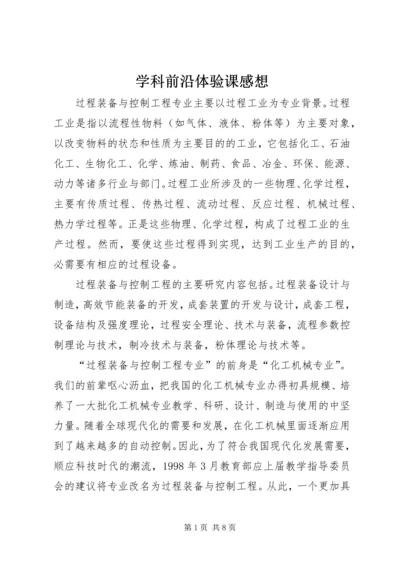 学科前沿体验课感想

过程装备与控制工程专业主要以过程工业为专业背景。过程工业是指以流程性物料（如气体、液体、粉体等）为主要对象，以改变物料的状态和性质为主要目的的工业，它包括化工、石油化工、生物化工、化学、炼油、制药、食品、冶金、环保、能源、动力等诸多行业与部门。过程工业所涉及的一些物理、化学过程，主要有传质过程、传热过程、流动过程、反应过程、机械过程、热力学过程等。正是这些物理、化学过程，构成了过程工业的生产过程。然而，要使这些过程得到实现，达到工业生产的目的，必需要有相应的过程设备。

过程装备与控制工程的主要研究内容包括。过程装备设计与制造，高效节能装备的开发，成套装置的开发与设计，成套工程，设备结构及强度理论，过程安全理论、技术与装备，流程参数控制理论与技术，制冷技术与装备，粉体理论与技术等。

“过程装备与控制工程专业”的前身是“化工机械专业”。我们的前辈呕心沥血，把我国的化工机械专业办得初具规模、培养了一大批化工机械专业教学、科研、设计、制造与使用的中坚力量。随着全球现代化的需要和发展，在化工机械里面逐渐应用到了越来越多的自动控制。因此，为了符合我国现代化发展需要，顺应科技时代的潮流，1998 年 3 月教育部应上届教学指导委员会的建议将专业改名为过程装备与控制工程。从此，一个更加具

第 1 页 共 8 页